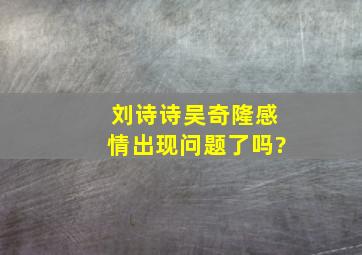 刘诗诗吴奇隆感情出现问题了吗?